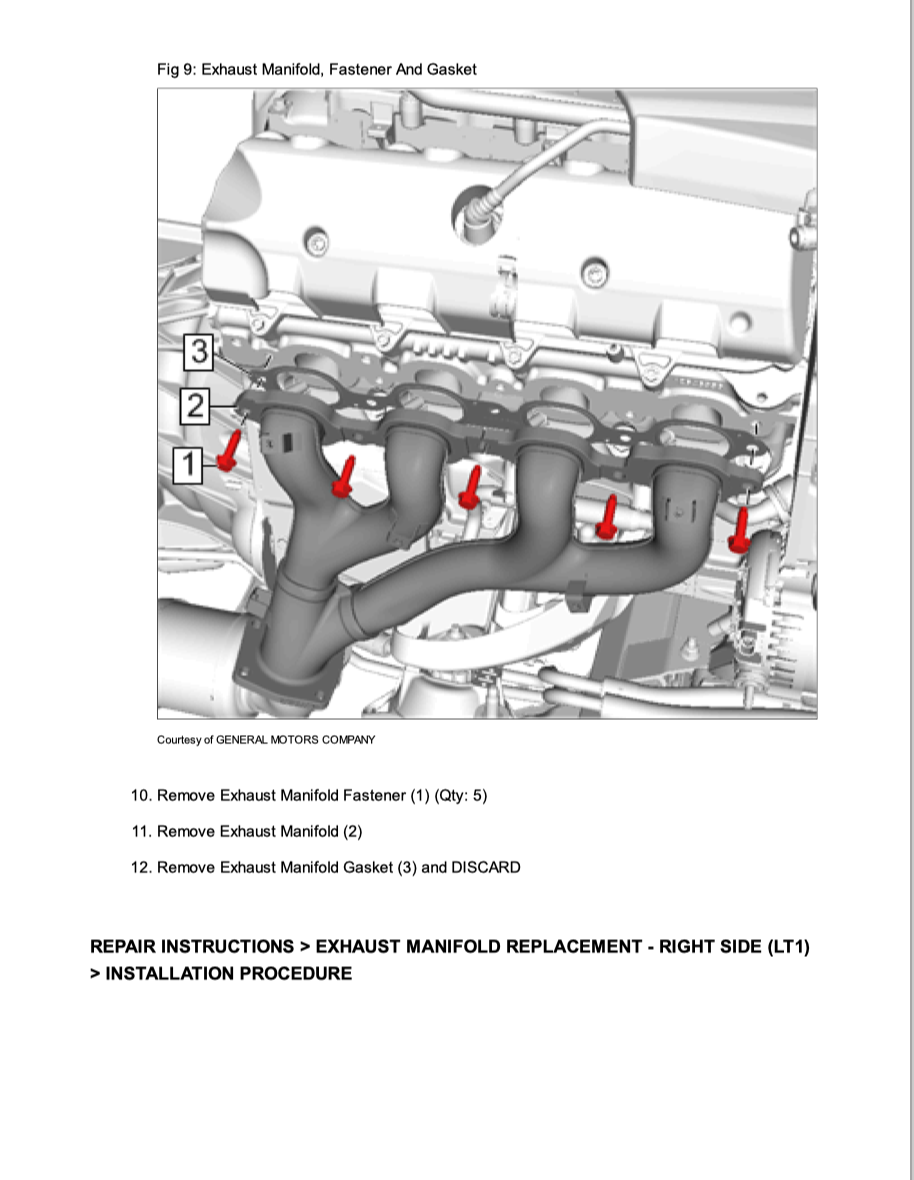 Fig 9: Exhaust Manifold, Fastener And Gasket

3

2

1

Courtesy of GENERAL MOTORS COMPANY

10. Remove Exhaust Manifold Fastener (1) (Qty: 5)

11. Remove Exhaust Manifold (2)

12. Remove Exhaust Manifold Gasket (3) and DISCARD

REPAIR INSTRUCTIONS > EXHAUST MANIFOLD REPLACEMENT - RIGHT SIDE (LT1) > INSTALLATION PROCEDURE